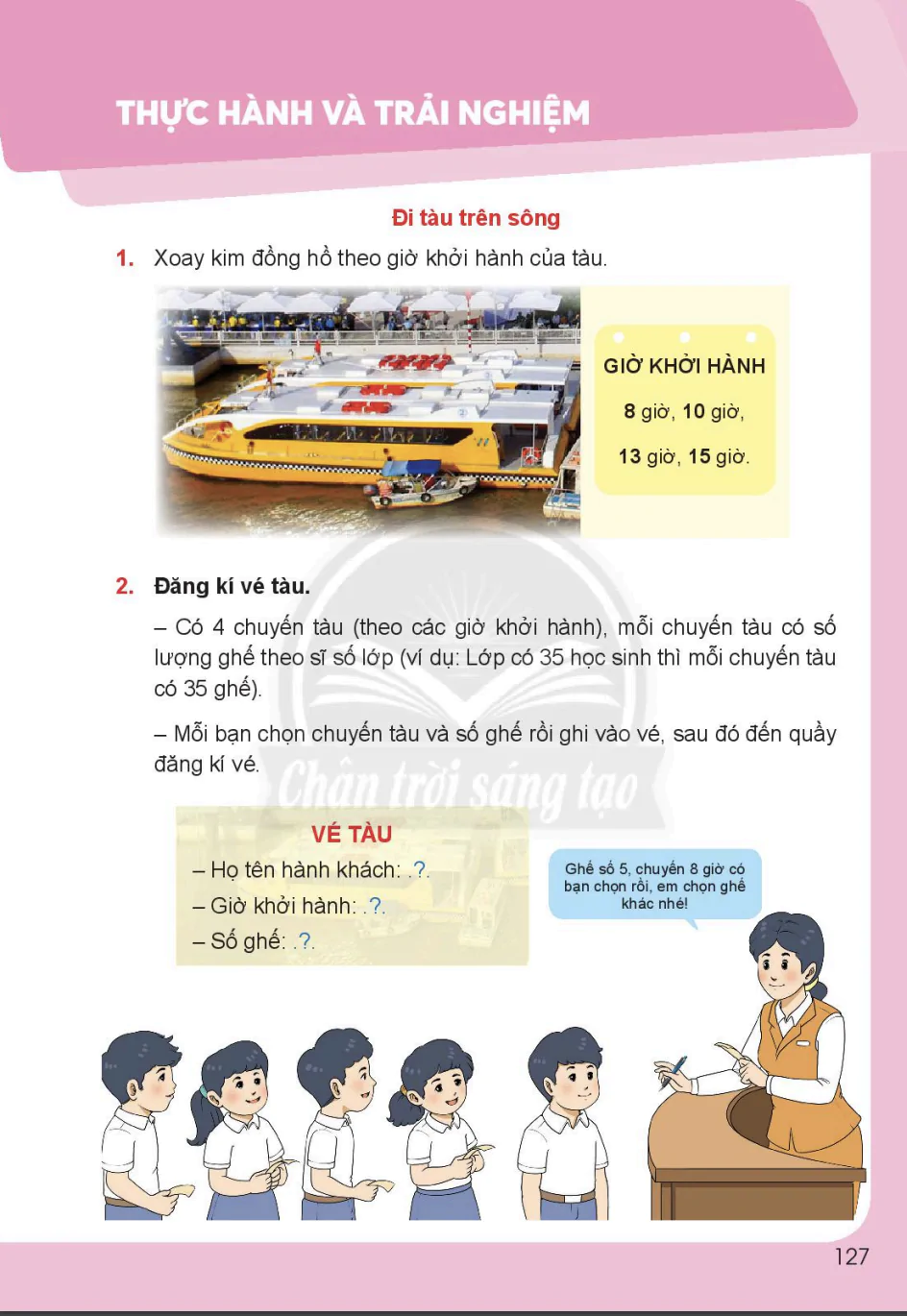 THỰC HÀNH VÀ TRẢI NGHIỆM

Đi tàu trên sông

1. Xoay kim đồng hồ theo giờ khởi hành của tàu.

GIỜ KHỞI HÀNH
8 giờ, 10 giờ,
13 giờ, 15 giờ.

2. Đăng kí vé tàu.

– Có 4 chuyến tàu (theo các giờ khởi hành), mỗi chuyến tàu có số lượng ghế theo sĩ số lớp (ví dụ: Lớp có 35 học sinh thì mỗi chuyến tàu có 35 ghế).

– Mỗi bạn chọn chuyến tàu và số ghế rồi ghi vào vé, sau đó đến quầy đăng kí vé.

Chân trời sáng tạo

VÉ TÀU
– Họ tên hành khách: .?.
– Giờ khởi hành: .?.
– Số ghế: .?.

Ghế số 5, chuyến 8 giờ có bạn chọn rồi, em chọn ghế khác nhé!

127